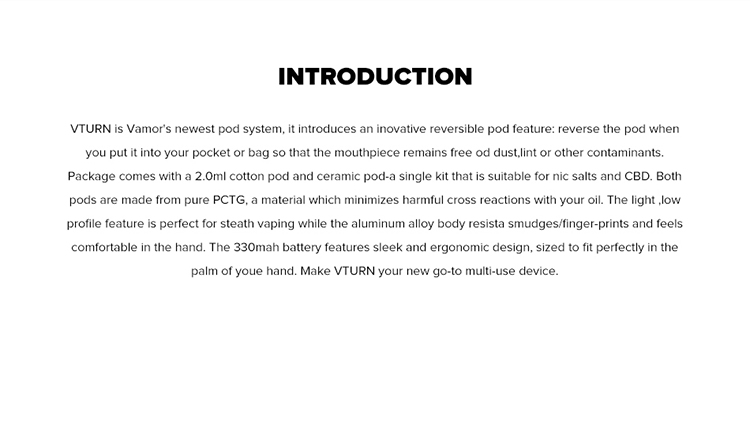 INTRODUCTION

VTURN is Vamor's newest pod system, it introduces an inovative reversible pod feature: reverse the pod when you put it into your pocket or bag so that the mouthpiece remains free od dust,lint or other contaminants. Package comes with a 2.0ml cotton pod and ceramic pod-a single kit that is suitable for nic salts and CBD. Both pods are made from pure PCTG, a material which minimizes harmful cross reactions with your oil. The light ,low profile feature is perfect for steath vaping while the aluminum alloy body resista smudges/finger-prints and feels comfortable in the hand. The 330mah battery features sleek and ergonomic design, sized to fit perfectly in the palm of youe hand. Make VTURN your new go-to multi-use device.